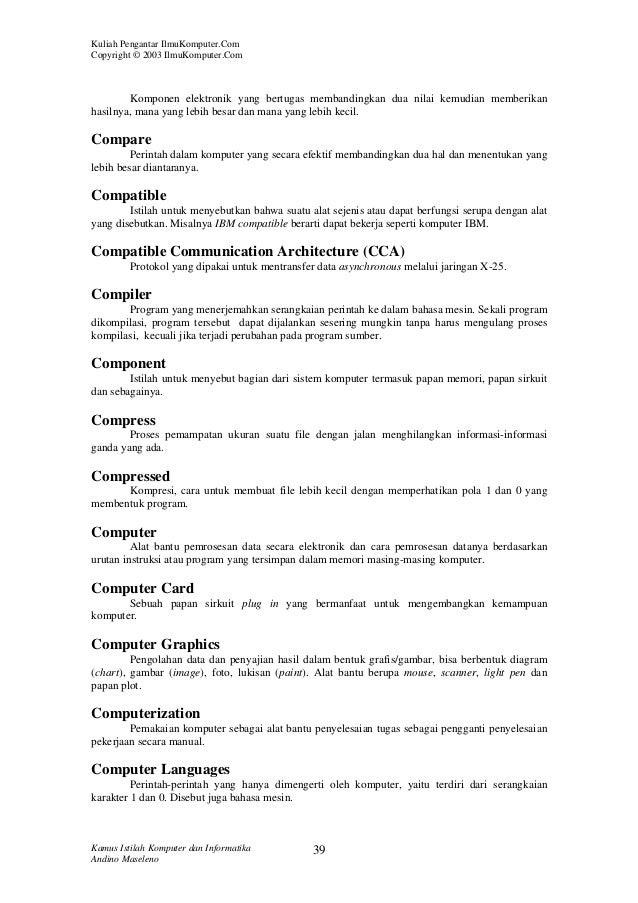 Kuliah Pengantar IlmuKomputer.Com
Copyright © 2003 IlmuKomputer.Com

Komponen elektronik yang bertugas membandingkan dua nilai kemudian memberikan hasilnya, mana yang lebih besar dan mana yang lebih kecil.

Compare
Perintah dalam komputer yang secara efektif membandingkan dua hal dan menentukan yang lebih besar diantaranya.

Compatible
Istilah untuk menyebutkan bahwa suatu alat sejenis atau dapat berfungsi serupa dengan alat yang disebutkan. Misalnya IBM compatible berarti dapat bekerja seperti komputer IBM.

Compatible Communication Architecture (CCA)
Protokol yang dipakai untuk mentransfer data asynchronous melalui jaringan X-25.

Compiler
Program yang menerjemahkan serangkaian perintah ke dalam bahasa mesin. Sekali program dikompilasi, program tersebut dapat dijalankan sesering mungkin tanpa harus mengulang proses kompilasi, kecuali jika terjadi perubahan pada program sumber.

Component
Istilah untuk menyebut bagian dari sistem komputer termasuk papan memori, papan sirkuit dan sebagainya.

Compress
Proses pemampatan ukuran suatu file dengan jalan menghilangkan informasi-informasi ganda yang ada.

Compressed
Kompresi, cara untuk membuat file lebih kecil dengan memperhatikan pola 1 dan 0 yang membentuk program.

Computer
Alat bantu pemrosesan data secara elektronik dan cara pemrosesan datanya berdasarkan urutan instruksi atau program yang tersimpan dalam memori masing-masing komputer.

Computer Card
Sebuah papan sirkuit plug in yang bermanfaat untuk mengembangkan kemampuan komputer.

Computer Graphics
Pengolahan data dan penyajian hasil dalam bentuk grafis/gambar, bisa berbentuk diagram (chart), gambar (image), foto, lukisan (paint). Alat bantu berupa mouse, scanner, light pen dan papan plot.

Computerization
Pemakaian komputer sebagai alat bantu penyelesaian tugas sebagai pengganti penyelesaian pekerjaan secara manual.

Computer Languages
Perintah-perintah yang hanya dimengerti oleh komputer, yaitu terdiri dari serangkaian karakter 1 dan 0. Disebut juga bahasa mesin.

Kamus Istilah Komputer dan Informatika
Andino Maseleno
39